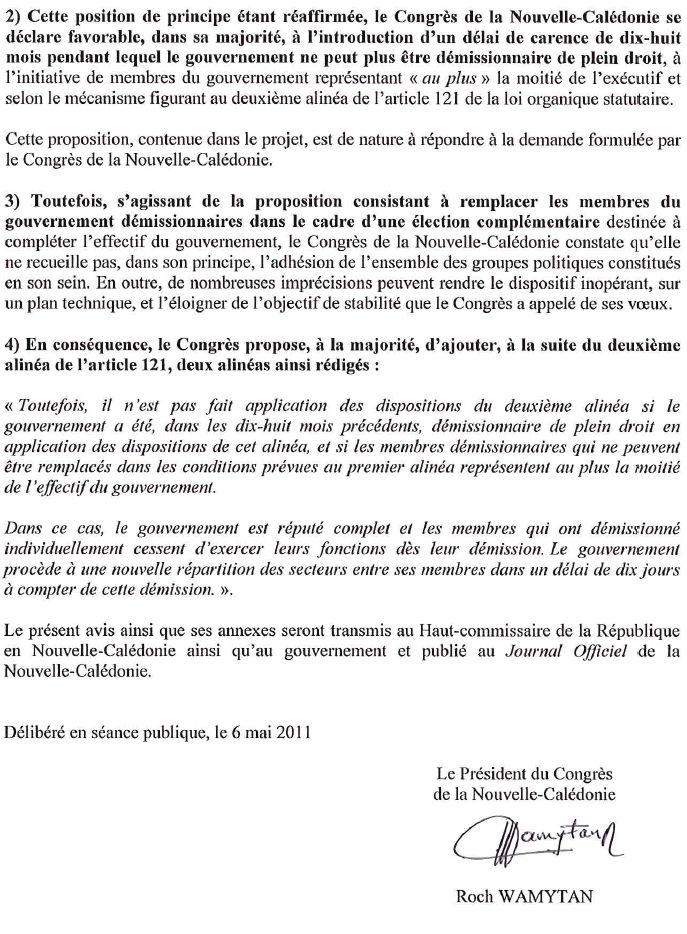 2) Cette position de principe étant réaffirmée, le Congrès de la Nouvelle-Calédonie se déclare favorable, dans sa majorité, à l'introduction d'un délai de carence de dix-huit mois pendant lequel le gouvernement ne peut plus être démissionnaire de plein droit, à l'initiative de membres du gouvernement représentant « au plus » la moitié de l'exécutif et selon le mécanisme figurant au deuxième alinéa de l'article 121 de la loi organique statutaire.

Cette proposition, contenue dans le projet, est de nature à répondre à la demande formulée par le Congrès de la Nouvelle-Calédonie.

3) Toutefois, s'agissant de la proposition consistant à remplacer les membres du gouvernement démissionnaires dans le cadre d'une élection complémentaire destinée à compléter l'effectif du gouvernement, le Congrès de la Nouvelle-Calédonie constate qu'elle ne recueille pas, dans son principe, l'adhésion de l'ensemble des groupes politiques constitués en son sein. En outre, de nombreuses imprécisions peuvent rendre le dispositif inopérant, sur un plan technique, et l'éloigner de l'objectif de stabilité que le Congrès a appelé de ses vœux.

4) En conséquence, le Congrès propose, à la majorité, d'ajouter, à la suite du deuxième alinéa de l'article 121, deux alinéas ainsi rédigés :

« Toutefois, il n'est pas fait application des dispositions du deuxième alinéa si le gouvernement a été, dans les dix-huit mois précédents, démissionnaire de plein droit en application des dispositions de cet alinéa, et si les membres démissionnaires qui ne peuvent être remplacés dans les conditions prévues au premier alinéa représentent au plus la moitié de l'effectif du gouvernement.

Dans ce cas, le gouvernement est réputé complet et les membres qui ont démissionné individuellement cessent d'exercer leurs fonctions dès leur démission. Le gouvernement procède à une nouvelle répartition des secteurs entre ses membres dans un délai de dix jours à compter de cette démission. ».

Le présent avis ainsi que ses annexes seront transmis au Haut-commissaire de la République en Nouvelle-Calédonie ainsi qu'au gouvernement et publié au Journal Officiel de la Nouvelle-Calédonie.

Délibéré en séance publique, le 6 mai 2011

Le Président du Congrès
de la Nouvelle-Calédonie

Wamytan

Roch WAMYTAN